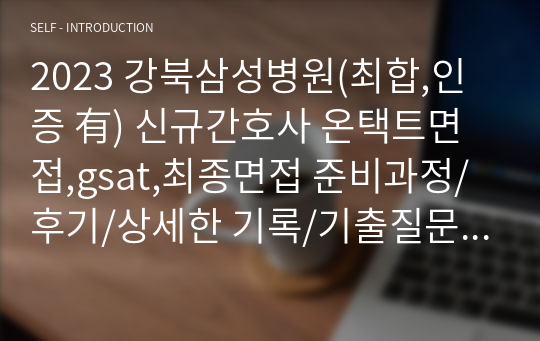 SELF - INTRODUCTION

2023 강북삼성병원(최합,인증 有) 신규간호사 온택트면접,gsat,최종면접 준비과정/후기/상세한 기록/기출질문...